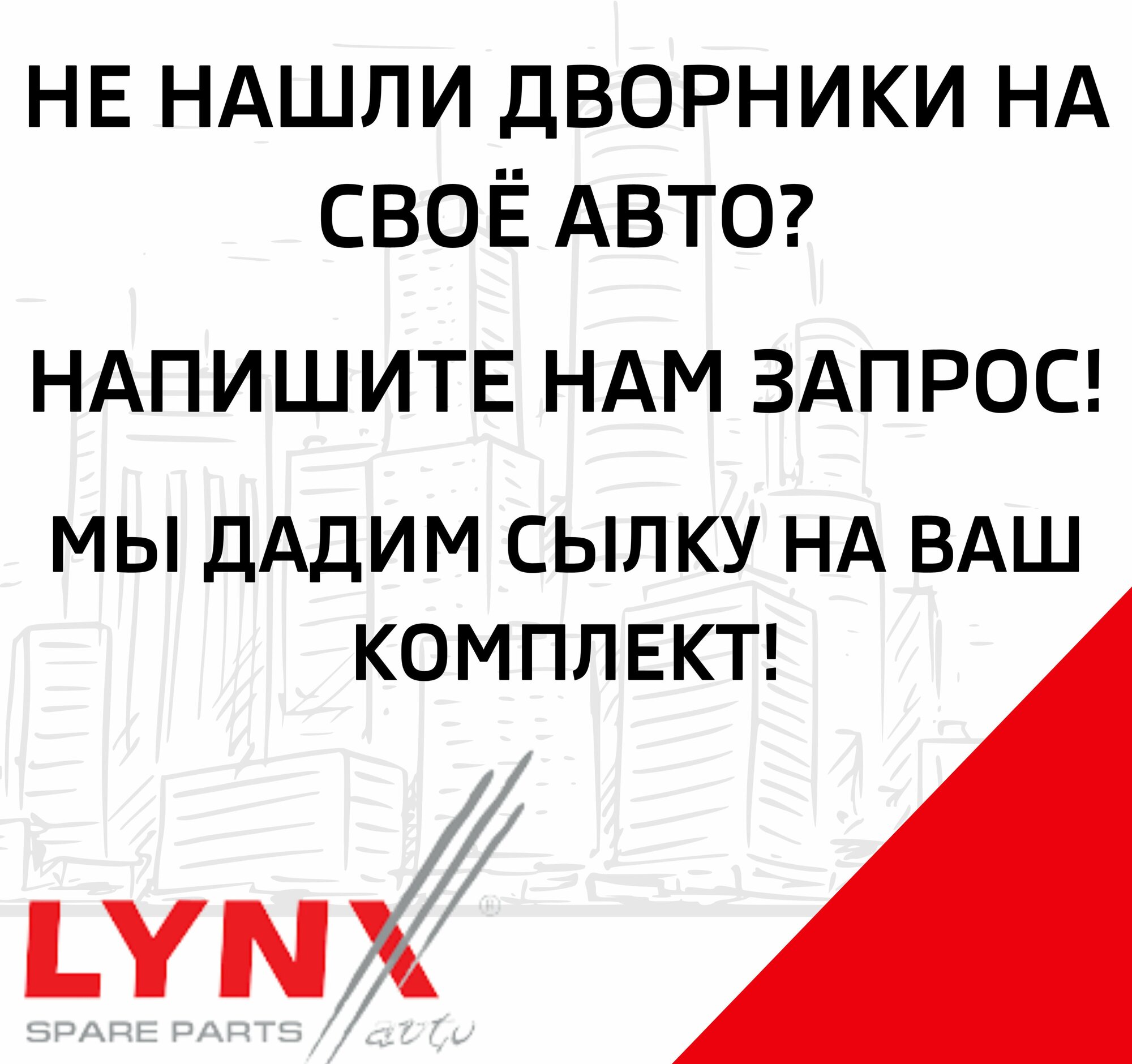 НЕ НАШЛИ ДВОРНИКИ НА СВОЁ АВТО?

НАПИШИТЕ НАМ ЗАПРОС!

МЫ ДАДИМ СЫЛКУ НА ВАШ КОМПЛЕКТ!

LYNX®
SPARE PARTS auto